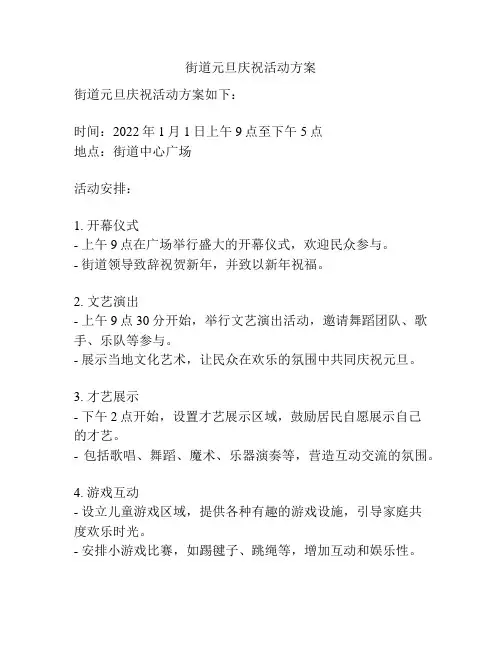 街道元旦庆祝活动方案

街道元旦庆祝活动方案如下：

时间：2022 年 1 月 1 日上午 9 点至下午 5 点
地点：街道中心广场

活动安排：

1. 开幕仪式
- 上午 9 点在广场举行盛大的开幕仪式，欢迎民众参与。
- 街道领导致辞祝贺新年，并致以新年祝福。

2. 文艺演出
- 上午 9 点 30 分开始，举行文艺演出活动，邀请舞蹈团队、歌手、乐队等参与。
- 展示当地文化艺术，让民众在欢乐的氛围中共同庆祝元旦。

3. 才艺展示
- 下午 2 点开始，设置才艺展示区域，鼓励居民自愿展示自己的才艺。
- 包括歌唱、舞蹈、魔术、乐器演奏等，营造互动交流的氛围。

4. 游戏互动
- 设立儿童游戏区域，提供各种有趣的游戏设施，引导家庭共度欢乐时光。
- 安排小游戏比赛，如踢毽子、跳绳等，增加互动和娱乐性。